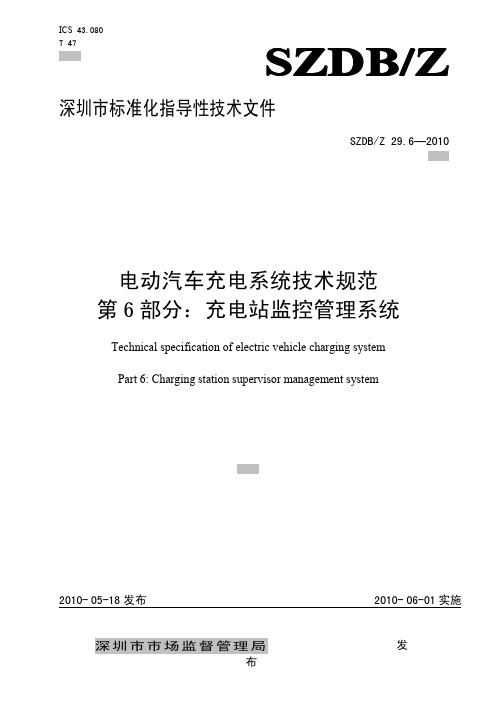 ICS 43.080
T 47

SZDB/Z

深圳市标准化指导性技术文件

SZDB/Z 29.6—2010

电动汽车充电系统技术规范
第 6 部分：充电站监控管理系统

Technical specification of electric vehicle charging system

Part 6: Charging station supervisor management system

2010-05-18 发布

2010-06-01 实施

深圳市市场监督管理局

发

布